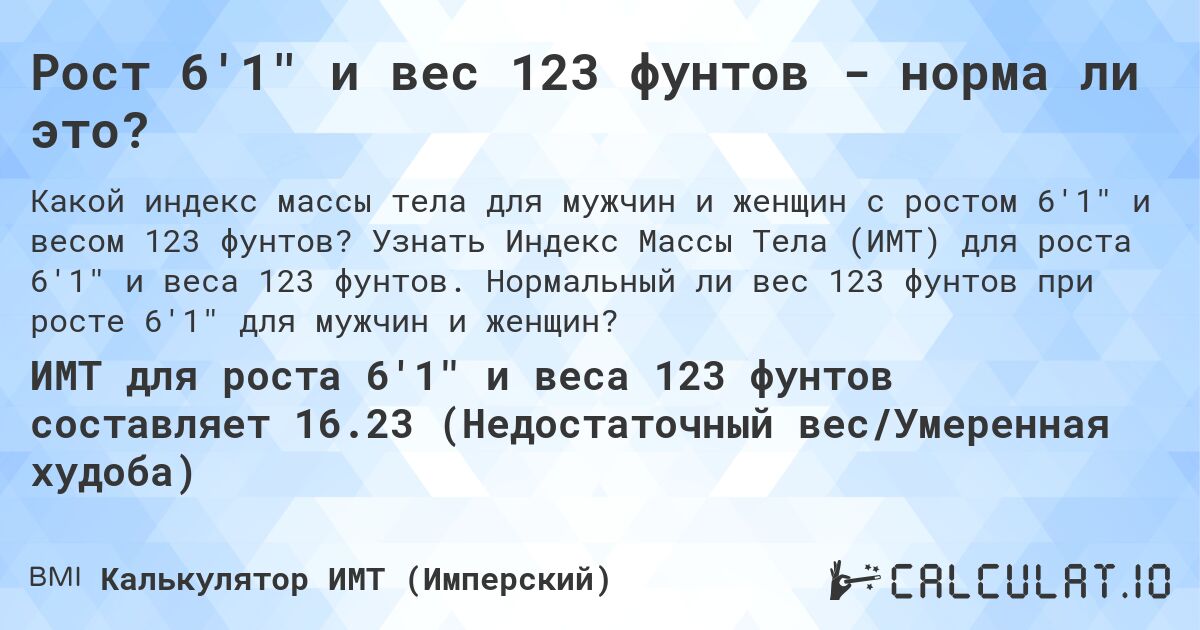 Рост 6'1" и вес 123 фунтов - норма ли это?

Какой индекс массы тела для мужчин и женщин с ростом 6'1" и весом 123 фунтов? Узнать Индекс Массы Тела (ИМТ) для роста 6'1" и веса 123 фунтов. Нормальный ли вес 123 фунтов при росте 6'1" для мужчин и женщин?

ИМТ для роста 6'1" и веса 123 фунтов составляет 16.23 (Недостаточный вес/Умеренная худоба)

BMI Калькулятор ИМТ (Имперский)

CALCULAT.IO